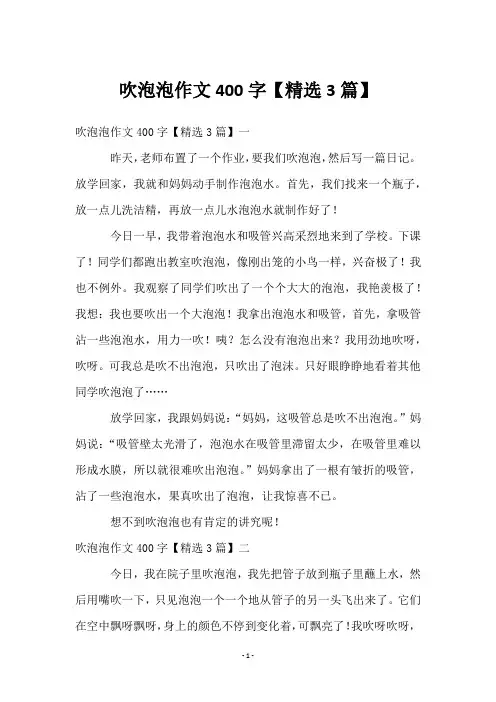 吹泡泡作文 400 字【精选 3 篇】

吹泡泡作文 400 字【精选 3 篇】一

昨天，老师布置了一个作业，要我们吹泡泡，然后写一篇日记。放学回家，我就和妈妈动手制作泡泡水。首先，我们找来一个瓶子，放一点儿洗洁精，再放一点儿水泡泡水就制作好了！

今日一早，我带着泡泡水和吸管兴高采烈地来到了学校。下课了！同学们都跑出教室吹泡泡，像刚出笼的小鸟一样，兴奋极了！我也不例外。我观察了同学们吹出了一个个大大的泡泡，我艳羡极了！我想：我也要吹出一个大泡泡！我拿出泡泡水和吸管，首先，拿吸管沾一些泡泡水，用力一吹！咦？怎么没有泡泡出来？我用劲地吹呀，吹呀。可我总是吹不出泡泡，只吹出了泡沫。只好眼睁睁地看着其他同学吹泡泡了……

放学回家，我跟妈妈说：“妈妈，这吸管总是吹不出泡泡。”妈妈说：“吸管壁太光滑了，泡泡水在吸管里滞留太少，在吸管里难以形成水膜，所以就很难吹出泡泡。”妈妈拿出了一根有皱折的吸管，沾了一些泡泡水，果真吹出了泡泡，让我惊喜不已。

想不到吹泡泡也有肯定的讲究呢！

吹泡泡作文 400 字【精选 3 篇】二

今日，我在院子里吹泡泡，我先把管子放到瓶子里蘸上水，然后用嘴吹一下，只见泡泡一个一个地从管子的另一头飞出来了。它们在空中飘呀飘呀，身上的颜色不停到变化着，可飘亮了！我吹呀吹呀，

- 1 -